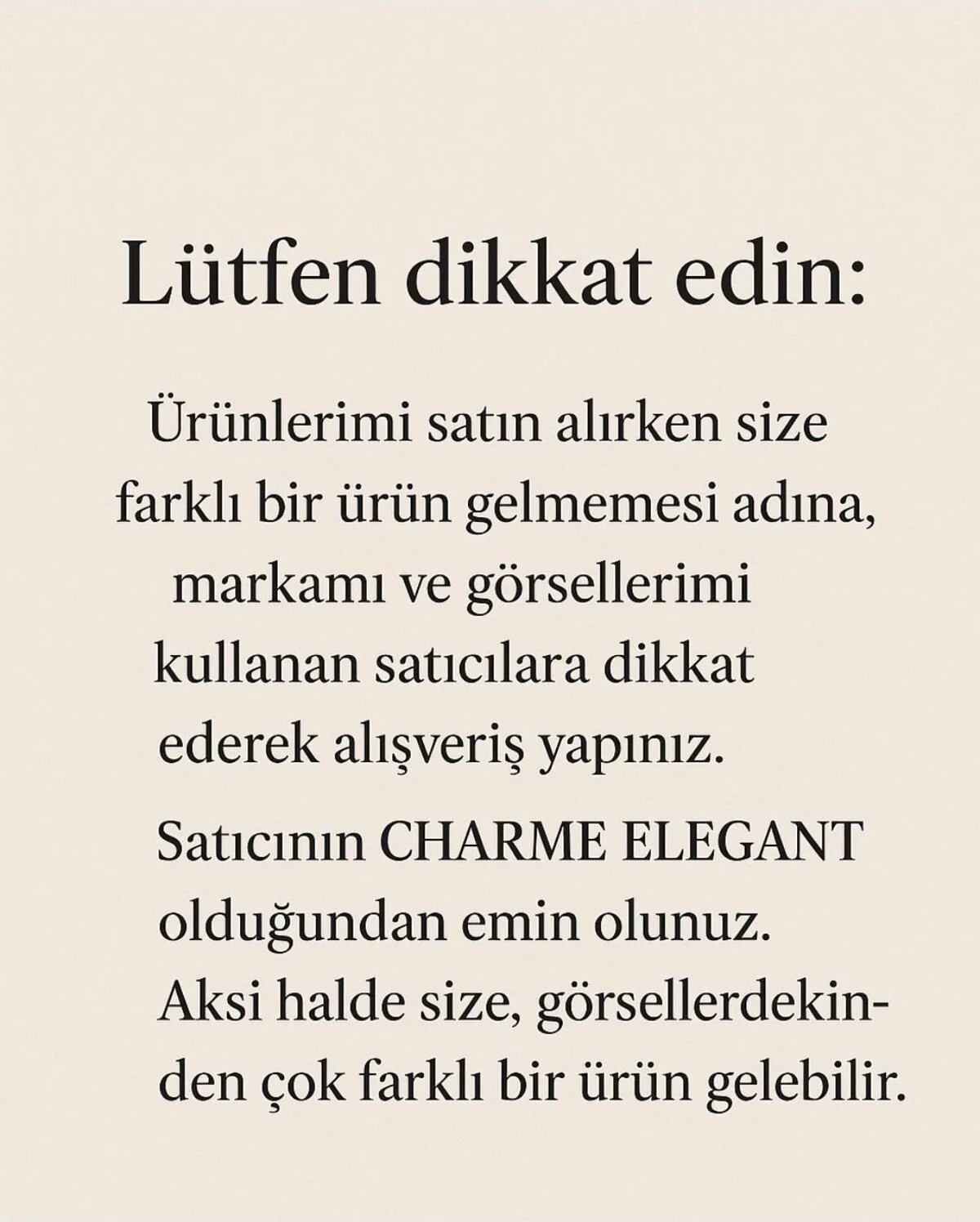 Lütfen dikkat edin:

Ürünlerimi satın alırken size farklı bir ürün gelmemesi adına, markamı ve görsellerimi kullanan satıcılara dikkat ederek alışveriş yapınız.

Satıcının CHARME ELEGANT olduğundan emin olunuz. Aksi halde size, görsellerdekinden çok farklı bir ürün gelebilir.